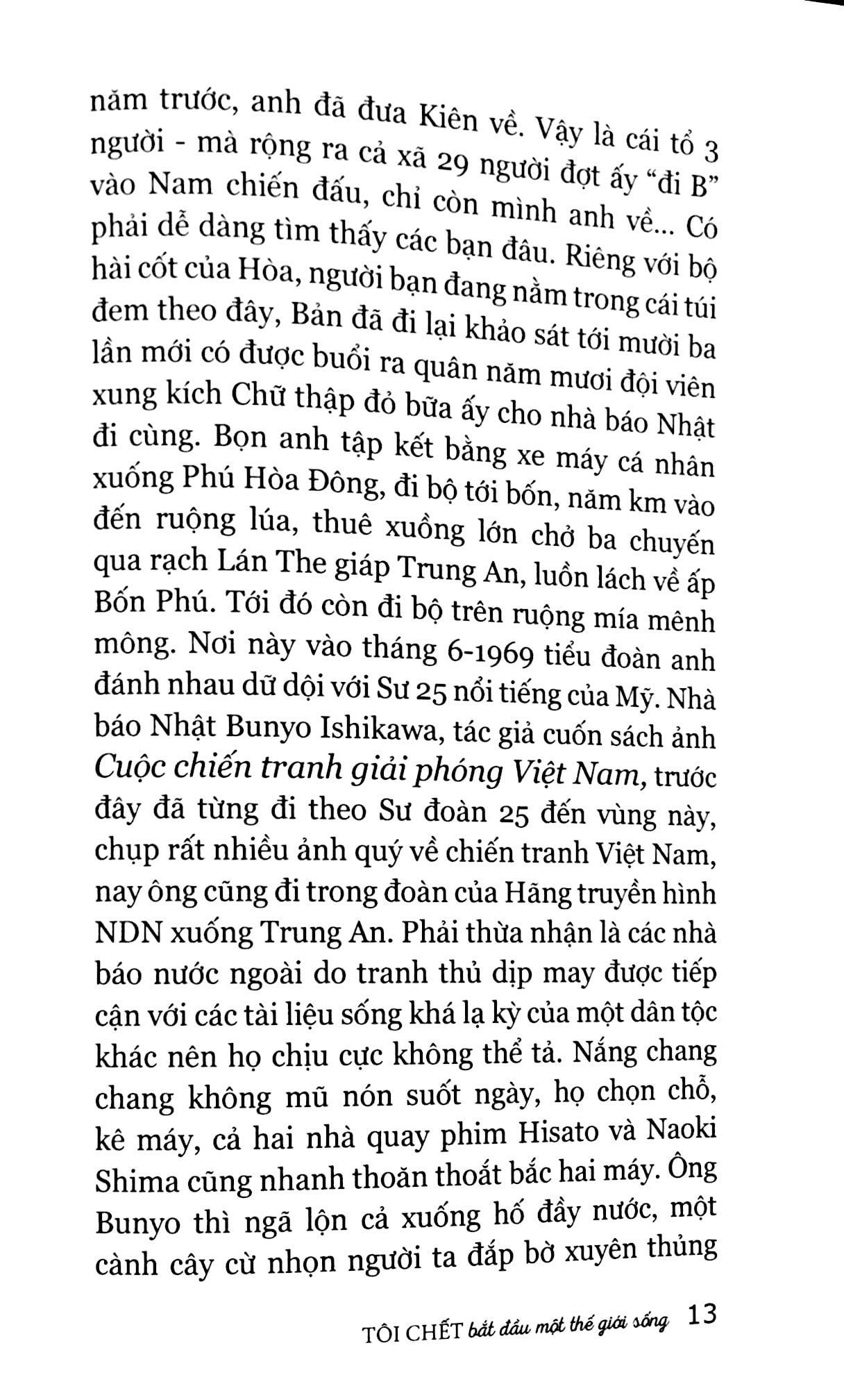 năm trước, anh đã đưa Kiên về. Vậy là cái tổ 3 người - mà rộng ra cả xã 29 người đợt ấy "đi B" vào Nam chiến đấu, chỉ còn mình anh về... Có phải dễ dàng tìm thấy các bạn đâu. Riêng với bộ hài cốt của Hòa, người bạn đang nằm trong cái túi đem theo đây, Bản đã đi lại khảo sát tới mười ba lần mới có được buổi ra quân năm mươi đội viên xung kích Chữ thập đỏ bữa ấy cho nhà báo Nhật đi cùng. Bọn anh tập kết bằng xe máy cá nhân xuống Phú Hòa Đông, đi bộ tới bốn, năm km vào đến ruộng lúa, thuê xuồng lớn chở ba chuyến qua rạch Lán The giáp Trung An, luồn lách về ấp Bốn Phú. Tới đó còn đi bộ trên ruộng mía mênh mông. Nơi này vào tháng 6-1969 tiểu đoàn anh đánh nhau dữ dội với Sư 25 nổi tiếng của Mỹ. Nhà báo Nhật Bunyo Ishikawa, tác giả cuốn sách ảnh Cuộc chiến tranh giải phóng Việt Nam, trước đây đã từng đi theo Sư đoàn 25 đến vùng này, chụp rất nhiều ảnh quý về chiến tranh Việt Nam, nay ông cũng đi trong đoàn của Hãng truyền hình NDN xuống Trung An. Phải thừa nhận là các nhà báo nước ngoài do tranh thủ dịp may được tiếp cận với các tài liệu sống khá lạ kỳ của một dân tộc khác nên họ chịu cực không thể tả. Nắng chang chang không mũ nón suốt ngày, họ chọn chỗ, kê máy, cả hai nhà quay phim Hisato và Naoki Shima cũng nhanh thoăn thoắt bắc hai máy. Ông Bunyo thì ngã lộn cả xuống hố đầy nước, một cành cây cừ nhọn người ta đắp bờ xuyên thủng

TÔI CHẾT bắt đầu một thế giới sống 13